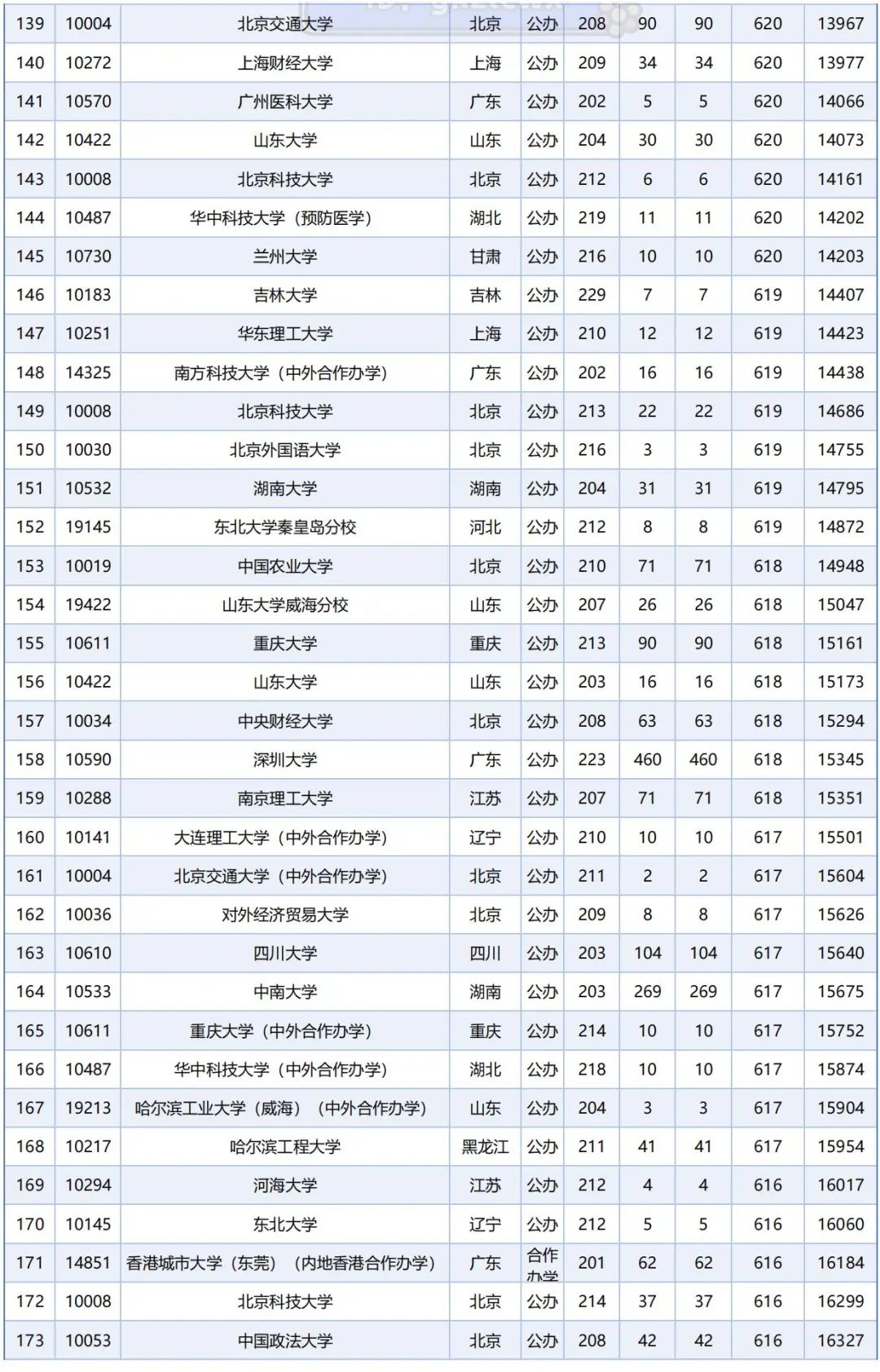 | 139 | 10004 | 北京交通大学 | 北京 | 公办 | 208 | 90 | 90 | 620 | 13967 |
|---|---|---|---|---|---|---|---|---|---|
| 140 | 10272 | 上海财经大学 | 上海 | 公办 | 209 | 34 | 34 | 620 | 13977 |
| 141 | 10570 | 广州医科大学 | 广东 | 公办 | 202 | 5 | 5 | 620 | 14066 |
| 142 | 10422 | 山东大学 | 山东 | 公办 | 204 | 30 | 30 | 620 | 14073 |
| 143 | 10008 | 北京科技大学 | 北京 | 公办 | 212 | 6 | 6 | 620 | 14161 |
| 144 | 10487 | 华中科技大学（预防医学） | 湖北 | 公办 | 219 | 11 | 11 | 620 | 14202 |
| 145 | 10730 | 兰州大学 | 甘肃 | 公办 | 216 | 10 | 10 | 620 | 14203 |
| 146 | 10183 | 吉林大学 | 吉林 | 公办 | 229 | 7 | 7 | 619 | 14407 |
| 147 | 10251 | 华东理工大学 | 上海 | 公办 | 210 | 12 | 12 | 619 | 14423 |
| 148 | 14325 | 南方科技大学（中外合作办学） | 广东 | 公办 | 202 | 16 | 16 | 619 | 14438 |
| 149 | 10008 | 北京科技大学 | 北京 | 公办 | 213 | 22 | 22 | 619 | 14686 |
| 150 | 10030 | 北京外国语大学 | 北京 | 公办 | 216 | 3 | 3 | 619 | 14755 |
| 151 | 10532 | 湖南大学 | 湖南 | 公办 | 204 | 31 | 31 | 619 | 14795 |
| 152 | 19145 | 东北大学秦皇岛分校 | 河北 | 公办 | 212 | 8 | 8 | 619 | 14872 |
| 153 | 10019 | 中国农业大学 | 北京 | 公办 | 210 | 71 | 71 | 618 | 14948 |
| 154 | 19422 | 山东大学威海分校 | 山东 | 公办 | 207 | 26 | 26 | 618 | 15047 |
| 155 | 10611 | 重庆大学 | 重庆 | 公办 | 213 | 90 | 90 | 618 | 15161 |
| 156 | 10422 | 山东大学 | 山东 | 公办 | 203 | 16 | 16 | 618 | 15173 |
| 157 | 10034 | 中央财经大学 | 北京 | 公办 | 208 | 63 | 63 | 618 | 15294 |
| 158 | 10590 | 深圳大学 | 广东 | 公办 | 223 | 460 | 460 | 618 | 15345 |
| 159 | 10288 | 南京理工大学 | 江苏 | 公办 | 207 | 71 | 71 | 618 | 15351 |
| 160 | 10141 | 大连理工大学（中外合作办学） | 辽宁 | 公办 | 210 | 10 | 10 | 617 | 15501 |
| 161 | 10004 | 北京交通大学（中外合作办学） | 北京 | 公办 | 211 | 2 | 2 | 617 | 15604 |
| 162 | 10036 | 对外经济贸易大学 | 北京 | 公办 | 209 | 8 | 8 | 617 | 15626 |
| 163 | 10610 | 四川大学 | 四川 | 公办 | 203 | 104 | 104 | 617 | 15640 |
| 164 | 10533 | 中南大学 | 湖南 | 公办 | 203 | 269 | 269 | 617 | 15675 |
| 165 | 10611 | 重庆大学（中外合作办学） | 重庆 | 公办 | 214 | 10 | 10 | 617 | 15752 |
| 166 | 10487 | 华中科技大学（中外合作办学） | 湖北 | 公办 | 218 | 10 | 10 | 617 | 15874 |
| 167 | 19213 | 哈尔滨工业大学（威海）（中外合作办学） | 山东 | 公办 | 204 | 3 | 3 | 617 | 15904 |
| 168 | 10217 | 哈尔滨工程大学 | 黑龙江 | 公办 | 211 | 41 | 41 | 617 | 15954 |
| 169 | 10294 | 河海大学 | 江苏 | 公办 | 212 | 4 | 4 | 616 | 16017 |
| 170 | 10145 | 东北大学 | 辽宁 | 公办 | 212 | 5 | 5 | 616 | 16060 |
| 171 | 14851 | 香港城市大学（东莞）（内地香港合作办学） | 广东 | 合作办学 | 201 | 62 | 62 | 616 | 16184 |
| 172 | 10008 | 北京科技大学 | 北京 | 公办 | 214 | 37 | 37 | 616 | 16299 |
| 173 | 10053 | 中国政法大学 | 北京 | 公办 | 208 | 42 | 42 | 616 | 16327 |